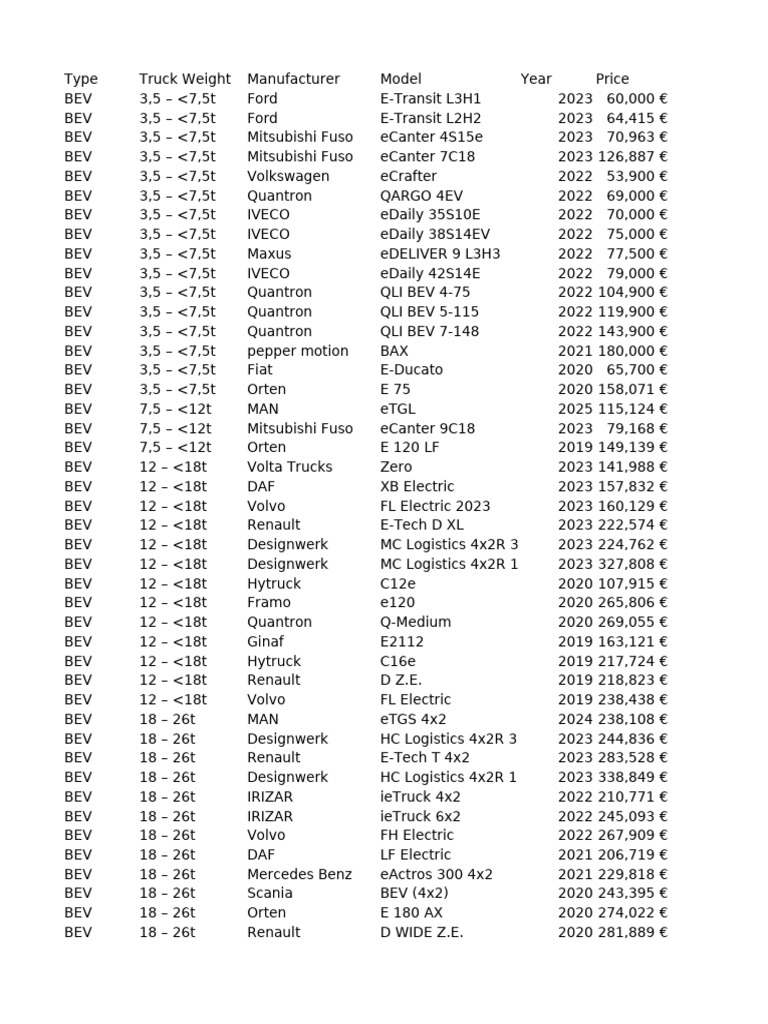 | Type | Truck Weight | Manufacturer | Model | Year | Price |
|---|---|---|---|---|---|
| BEV | 3,5 – <7,5t | Ford | E-Transit L3H1 | 2023 | 60,000 € |
| BEV | 3,5 – <7,5t | Ford | E-Transit L2H2 | 2023 | 64,415 € |
| BEV | 3,5 – <7,5t | Mitsubishi Fuso | eCanter 4S15e | 2023 | 70,963 € |
| BEV | 3,5 – <7,5t | Mitsubishi Fuso | eCanter 7C18 | 2023 | 126,887 € |
| BEV | 3,5 – <7,5t | Volkswagen | eCrafter | 2022 | 53,900 € |
| BEV | 3,5 – <7,5t | Quantron | QARGO 4EV | 2022 | 69,000 € |
| BEV | 3,5 – <7,5t | IVECO | eDaily 35S10E | 2022 | 70,000 € |
| BEV | 3,5 – <7,5t | IVECO | eDaily 38S14EV | 2022 | 75,000 € |
| BEV | 3,5 – <7,5t | Maxus | eDELIVER 9 L3H3 | 2022 | 77,500 € |
| BEV | 3,5 – <7,5t | IVECO | eDaily 42S14E | 2022 | 79,000 € |
| BEV | 3,5 – <7,5t | Quantron | QLI BEV 4-75 | 2022 | 104,900 € |
| BEV | 3,5 – <7,5t | Quantron | QLI BEV 5-115 | 2022 | 119,900 € |
| BEV | 3,5 – <7,5t | Quantron | QLI BEV 7-148 | 2022 | 143,900 € |
| BEV | 3,5 – <7,5t | pepper motion | BAX | 2021 | 180,000 € |
| BEV | 3,5 – <7,5t | Fiat | E-Ducato | 2020 | 65,700 € |
| BEV | 3,5 – <7,5t | Orten | E 75 | 2020 | 158,071 € |
| BEV | 7,5 – <12t | MAN | eTGL | 2025 | 115,124 € |
| BEV | 7,5 – <12t | Mitsubishi Fuso | eCanter 9C18 | 2023 | 79,168 € |
| BEV | 7,5 – <12t | Orten | E 120 LF | 2019 | 149,139 € |
| BEV | 12 – <18t | Volta Trucks | Zero | 2023 | 141,988 € |
| BEV | 12 – <18t | DAF | XB Electric | 2023 | 157,832 € |
| BEV | 12 – <18t | Volvo | FL Electric 2023 | 2023 | 160,129 € |
| BEV | 12 – <18t | Renault | E-Tech D XL | 2023 | 222,574 € |
| BEV | 12 – <18t | Designwerk | MC Logistics 4x2R 3 | 2023 | 224,762 € |
| BEV | 12 – <18t | Designwerk | MC Logistics 4x2R 1 | 2023 | 327,808 € |
| BEV | 12 – <18t | Hytruck | C12e | 2020 | 107,915 € |
| BEV | 12 – <18t | Framo | e120 | 2020 | 265,806 € |
| BEV | 12 – <18t | Quantron | Q-Medium | 2020 | 269,055 € |
| BEV | 12 – <18t | Ginaf | E2112 | 2019 | 163,121 € |
| BEV | 12 – <18t | Hytruck | C16e | 2019 | 217,724 € |
| BEV | 12 – <18t | Renault | D Z.E. | 2019 | 218,823 € |
| BEV | 12 – <18t | Volvo | FL Electric | 2019 | 238,438 € |
| BEV | 18 – 26t | MAN | eTGS 4x2 | 2024 | 238,108 € |
| BEV | 18 – 26t | Designwerk | HC Logistics 4x2R 3 | 2023 | 244,836 € |
| BEV | 18 – 26t | Renault | E-Tech T 4x2 | 2023 | 283,528 € |
| BEV | 18 – 26t | Designwerk | HC Logistics 4x2R 1 | 2023 | 338,849 € |
| BEV | 18 – 26t | IRIZAR | ieTruck 4x2 | 2022 | 210,771 € |
| BEV | 18 – 26t | IRIZAR | ieTruck 6x2 | 2022 | 245,093 € |
| BEV | 18 – 26t | Volvo | FH Electric | 2022 | 267,909 € |
| BEV | 18 – 26t | DAF | LF Electric | 2021 | 206,719 € |
| BEV | 18 – 26t | Mercedes Benz | eActros 300 4x2 | 2021 | 229,818 € |
| BEV | 18 – 26t | Scania | BEV (4x2) | 2020 | 243,395 € |
| BEV | 18 – 26t | Orten | E 180 AX | 2020 | 274,022 € |
| BEV | 18 – 26t | Renault | D WIDE Z.E. | 2020 | 281,889 € |